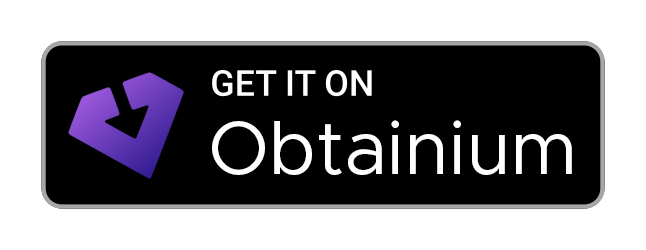 GET IT ON
Obtainium